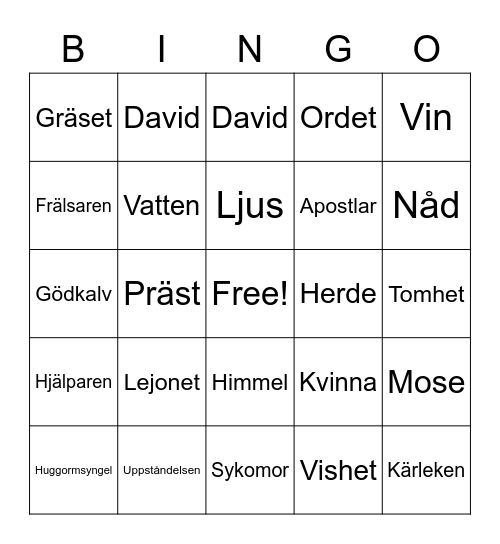 | B | I | N | G | O |
|---|---|---|---|---|
| Gräset | David | David | Ordet | Vin |
| Frälsaren | Vatten | Ljus | Apostlar | Nåd |
| Gödkalv | Präst | Free! | Herde | Tomhet |
| Hjälparen | Lejonet | Himmel | Kvinna | Mose |
| Huggormsyngel | Uppståndelsen | Sykomor | Vishet | Kärleken |